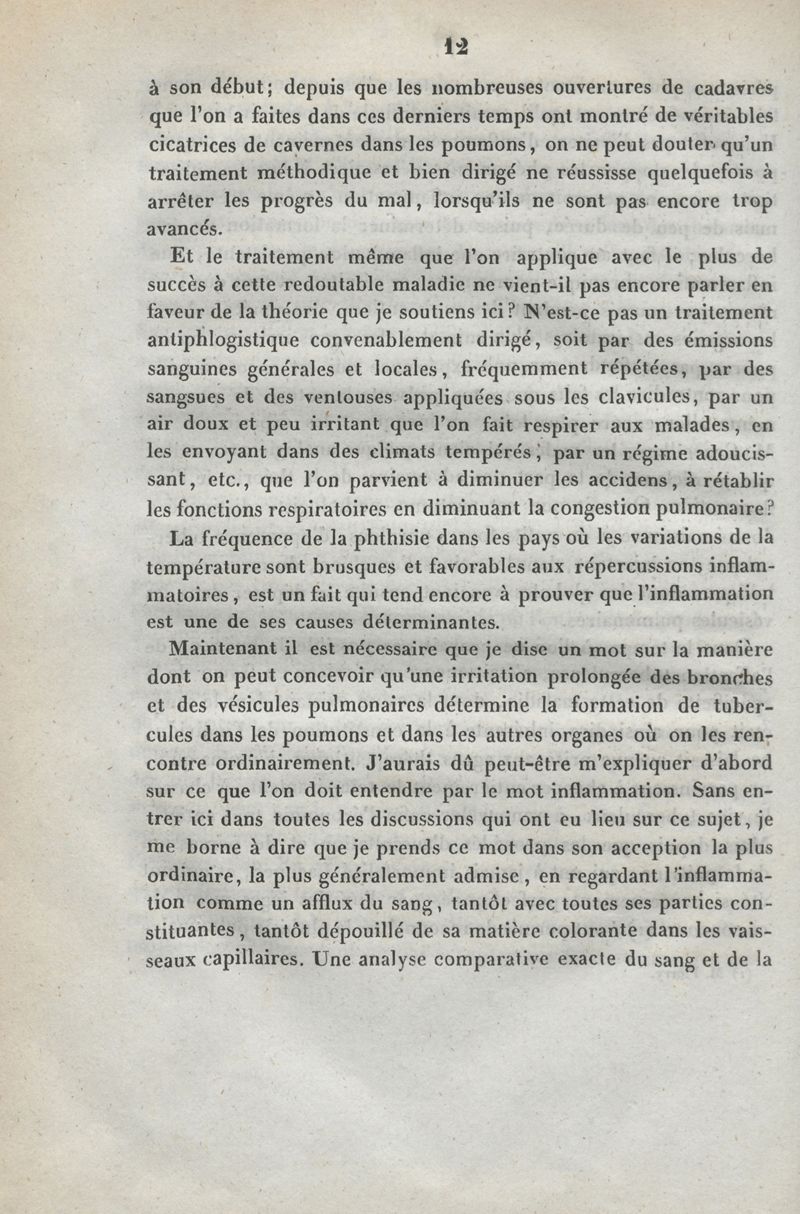 12

à son début; depuis que les nombreuses ouvertures de cadavres que l'on a faites dans ces derniers temps ont montré de véritables cicatrices de cavernes dans les poumons, on ne peut douter qu'un traitement méthodique et bien dirigé ne réussisse quelquefois à arrêter les progrès du mal, lorsqu'ils ne sont pas encore trop avancés.

Et le traitement même que l'on applique avec le plus de succès à cette redoutable maladie ne vient-il pas encore parler en faveur de la théorie que je soutiens ici? N'est-ce pas un traitement antiphlogistique convenablement dirigé, soit par des émissions sanguines générales et locales, fréquemment répétées, par des sangsues et des ventouses appliquées sous les clavicules, par un air doux et peu irritant que l'on fait respirer aux malades, en les envoyant dans des climats tempérés, par un régime adoucissant, etc., que l'on parvient à diminuer les accidens, à rétablir les fonctions respiratoires en diminuant la congestion pulmonaire?

La fréquence de la phthisie dans les pays où les variations de la température sont brusques et favorables aux répercussions inflammatoires, est un fait qui tend encore à prouver que l'inflammation est une de ses causes déterminantes.

Maintenant il est nécessaire que je dise un mot sur la manière dont on peut concevoir qu'une irritation prolongée des bronches et des vésicules pulmonaires détermine la formation de tubercules dans les poumons et dans les autres organes où on les rencontre ordinairement. J'aurais dû peut-être m'expliquer d'abord sur ce que l'on doit entendre par le mot inflammation. Sans entrer ici dans toutes les discussions qui ont eu lieu sur ce sujet, je me borne à dire que je prends ce mot dans son acception la plus ordinaire, la plus généralement admise, en regardant l'inflammation comme un afflux du sang, tantôt avec toutes ses parties constituantes, tantôt dépouillé de sa matière colorante dans les vaisseaux capillaires. Une analyse comparative exacte du sang et de la